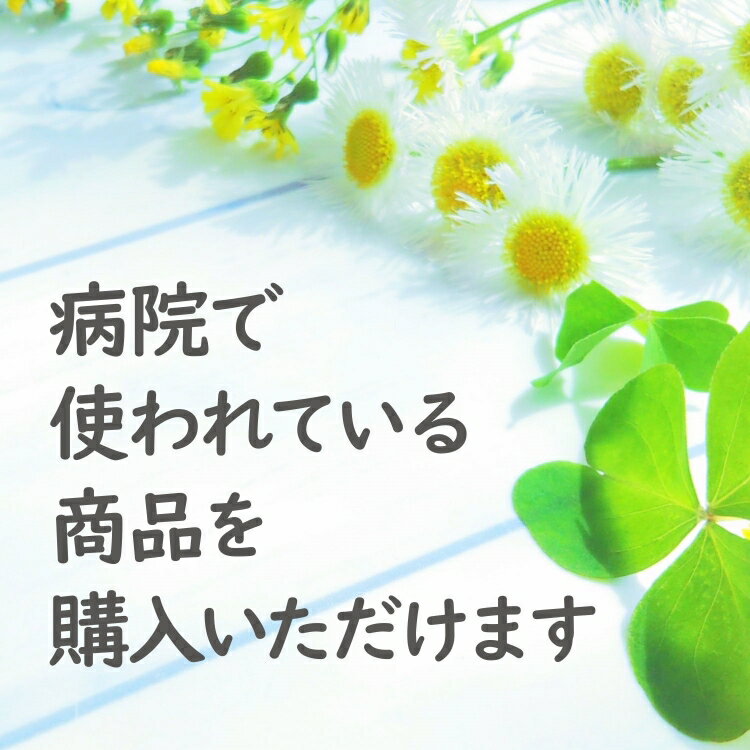 病院で
使われている
商品を
購入いただけます